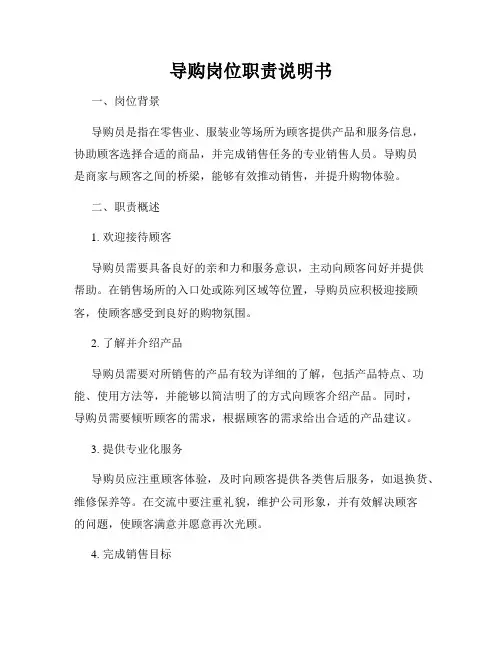 导购岗位职责说明书

一、岗位背景

导购员是指在零售业、服装业等场所为顾客提供产品和服务信息，协助顾客选择合适的商品，并完成销售任务的专业销售人员。导购员是商家与顾客之间的桥梁，能够有效推动销售，并提升购物体验。

二、职责概述

1. 欢迎接待顾客

导购员需要具备良好的亲和力和服务意识，主动向顾客问好并提供帮助。在销售场所的入口处或陈列区域等位置，导购员应积极迎接顾客，使顾客感受到良好的购物氛围。

2. 了解并介绍产品

导购员需要对所销售的产品有较为详细的了解，包括产品特点、功能、使用方法等，并能够以简洁明了的方式向顾客介绍产品。同时，导购员需要倾听顾客的需求，根据顾客的需求给出合适的产品建议。

3. 提供专业化服务

导购员应注重顾客体验，及时向顾客提供各类售后服务，如退换货、维修保养等。在交流中要注重礼貌，维护公司形象，并有效解决顾客的问题，使顾客满意并愿意再次光顾。

4. 完成销售目标